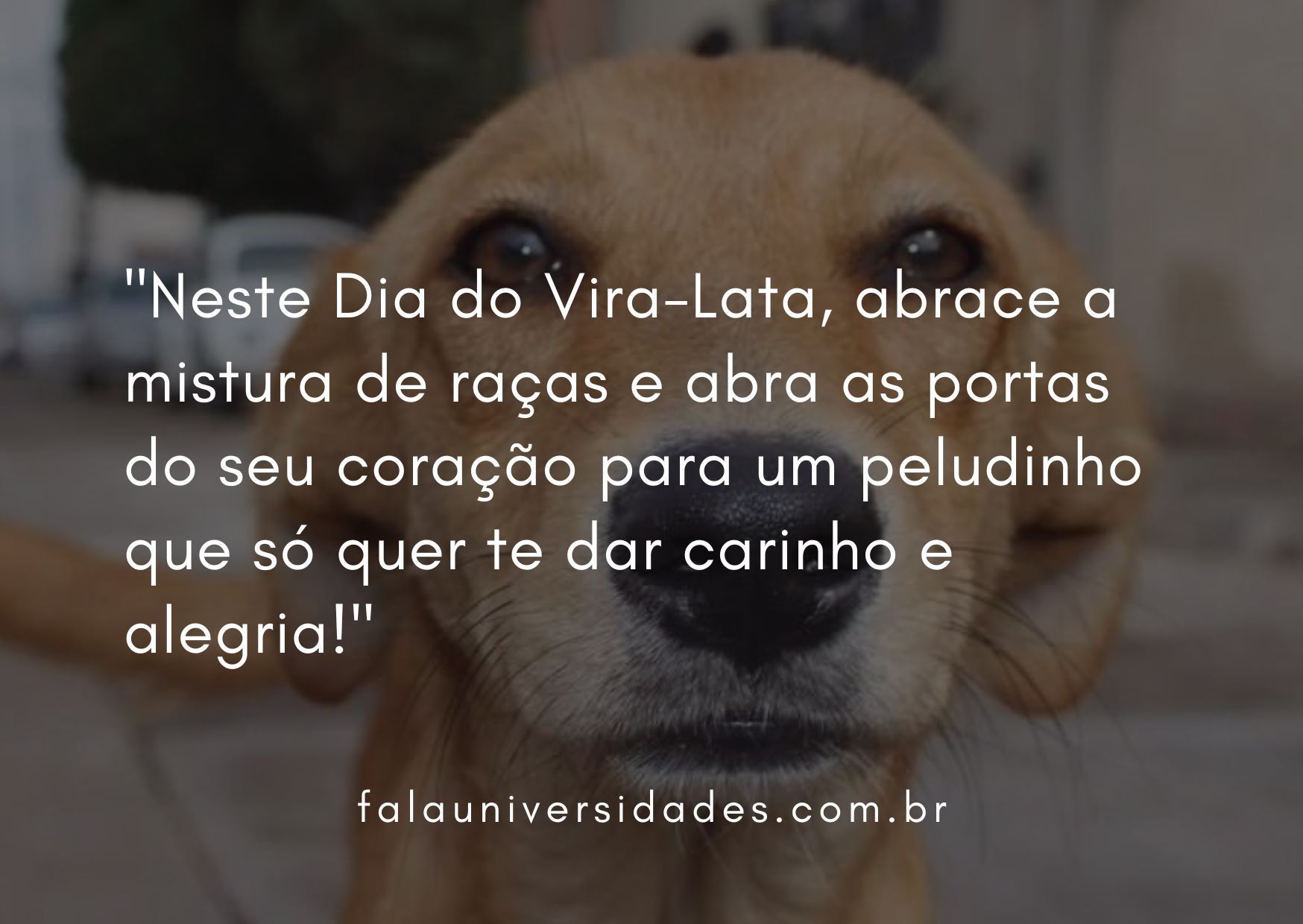 "Neste Dia do Vira-Lata, abrace a mistura de raças e abra as portas do seu coração para um peludinho que só quer te dar carinho e alegria!"

falauniversidades.com.br